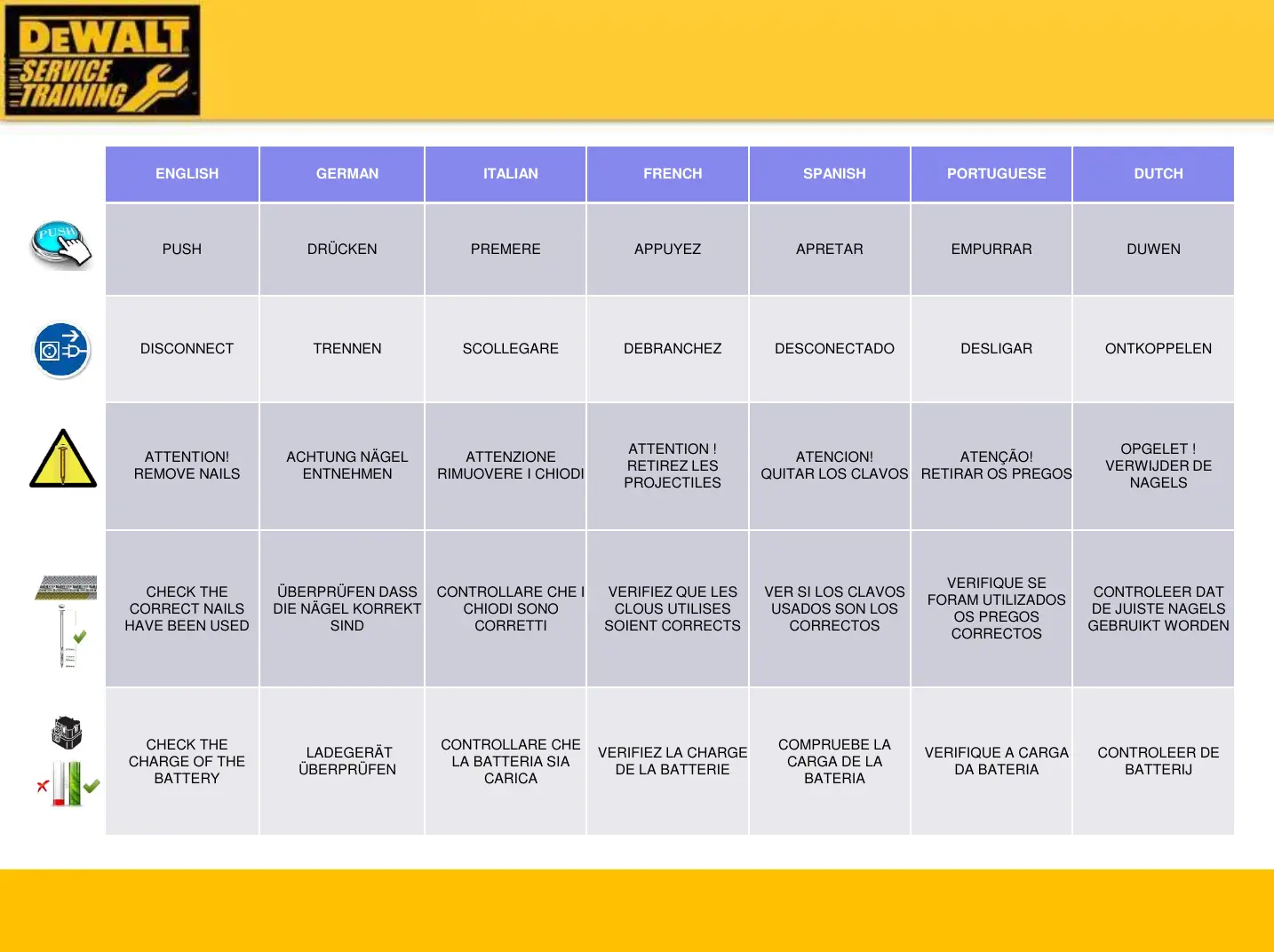 DEWALT SERVICE TRAINING

| ENGLISH | GERMAN | ITALIAN | FRENCH | SPANISH | PORTUGUESE | DUTCH |
|---|---|---|---|---|---|---|
| PUSH | DRÜCKEN | PREMERE | APPUYEZ | APRETAR | EMPURRAR | DUWEN |
| DISCONNECT | TRENNEN | SCOLLEGARE | DEBRANCHEZ | DESCONECTADO | DESLIGAR | ONTKOPPELEN |
| ATTENTION! REMOVE NAILS | ACHTUNG NÄGEL ENTNEHMEN | ATTENZIONE RIMUOVERE I CHIODI | ATTENTION ! RETIREZ LES PROJECTILES | ATENCION! QUITAR LOS CLAVOS | ATENÇÃO! RETIRAR OS PREGOS | OPGELET ! VERWIJDER DE NAGELS |
| CHECK THE CORRECT NAILS HAVE BEEN USED | ÜBERPRÜFEN DASS DIE NÄGEL KORREKT SIND | CONTROLLARE CHE I CHIODI SONO CORRETTI | VERIFIEZ QUE LES CLOUS UTILISES SOIENT CORRECTS | VER SI LOS CLAVOS USADOS SON LOS CORRECTOS | VERIFIQUE SE FORAM UTILIZADOS OS PREGOS CORRECTOS | CONTROLEER DAT DE JUISTE NAGELS GEBRUIKT WORDEN |
| CHECK THE CHARGE OF THE BATTERY | LADEGERÄT ÜBERPRÜFEN | CONTROLLARE CHE LA BATTERIA SIA CARICA | VERIFIEZ LA CHARGE DE LA BATTERIE | COMPRUEBE LA CARGA DE LA BATERIA | VERIFIQUE A CARGA DA BATERIA | CONTROLEER DE BATTERIJ |

PUSH